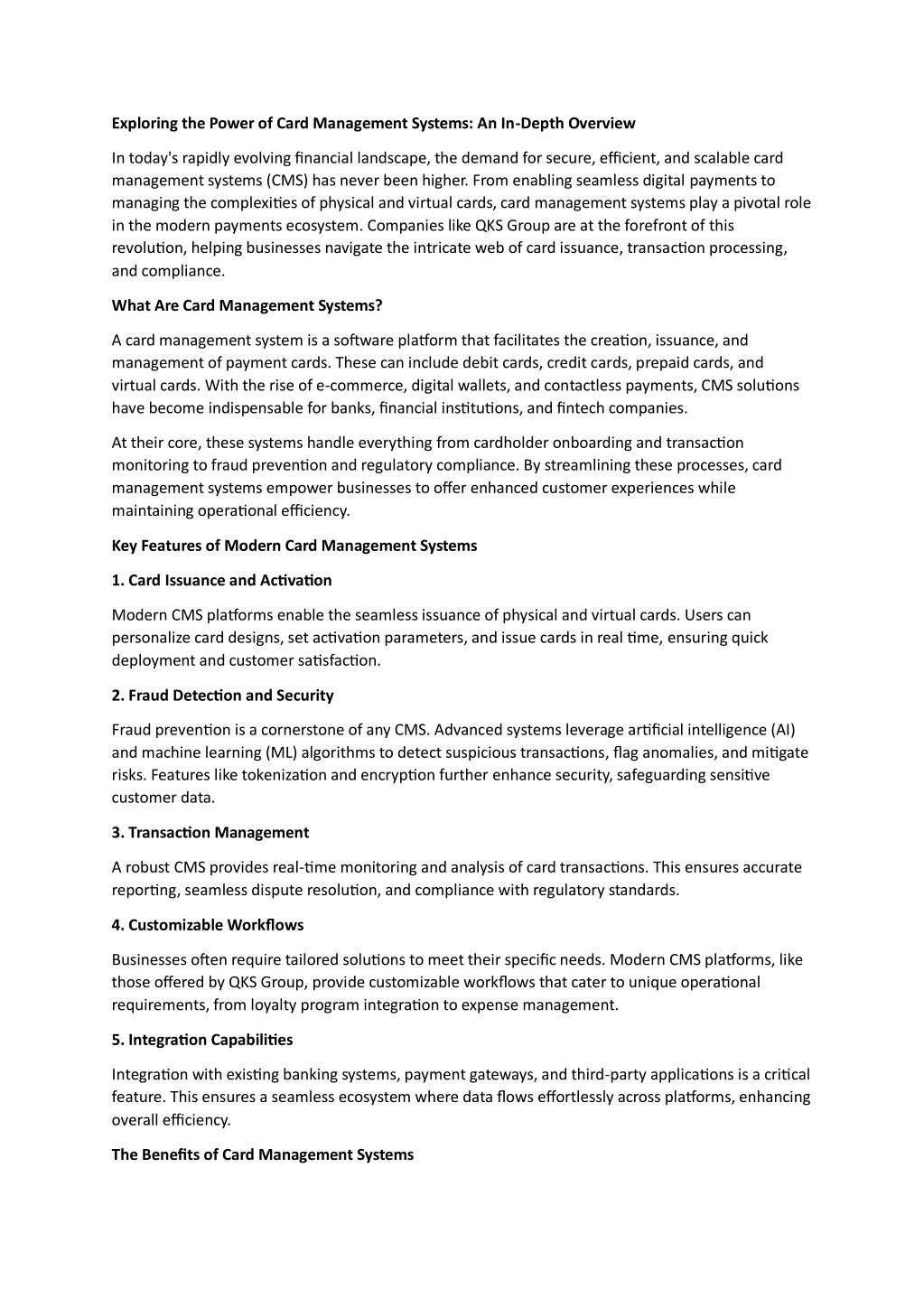 Exploring the Power of Card Management Systems: An In-Depth Overview

In today's rapidly evolving financial landscape, the demand for secure, efficient, and scalable card management systems (CMS) has never been higher. From enabling seamless digital payments to managing the complexities of physical and virtual cards, card management systems play a pivotal role in the modern payments ecosystem. Companies like QKS Group are at the forefront of this revolution, helping businesses navigate the intricate web of card issuance, transaction processing, and compliance.

What Are Card Management Systems?

A card management system is a software platform that facilitates the creation, issuance, and management of payment cards. These can include debit cards, credit cards, prepaid cards, and virtual cards. With the rise of e-commerce, digital wallets, and contactless payments, CMS solutions have become indispensable for banks, financial institutions, and fintech companies.

At their core, these systems handle everything from cardholder onboarding and transaction monitoring to fraud prevention and regulatory compliance. By streamlining these processes, card management systems empower businesses to offer enhanced customer experiences while maintaining operational efficiency.

Key Features of Modern Card Management Systems

1. Card Issuance and Activation

Modern CMS platforms enable the seamless issuance of physical and virtual cards. Users can personalize card designs, set activation parameters, and issue cards in real time, ensuring quick deployment and customer satisfaction.

2. Fraud Detection and Security

Fraud prevention is a cornerstone of any CMS. Advanced systems leverage artificial intelligence (AI) and machine learning (ML) algorithms to detect suspicious transactions, flag anomalies, and mitigate risks. Features like tokenization and encryption further enhance security, safeguarding sensitive customer data.

3. Transaction Management

A robust CMS provides real-time monitoring and analysis of card transactions. This ensures accurate reporting, seamless dispute resolution, and compliance with regulatory standards.

4. Customizable Workflows

Businesses often require tailored solutions to meet their specific needs. Modern CMS platforms, like those offered by QKS Group, provide customizable workflows that cater to unique operational requirements, from loyalty program integration to expense management.

5. Integration Capabilities

Integration with existing banking systems, payment gateways, and third-party applications is a critical feature. This ensures a seamless ecosystem where data flows effortlessly across platforms, enhancing overall efficiency.

The Benefits of Card Management Systems